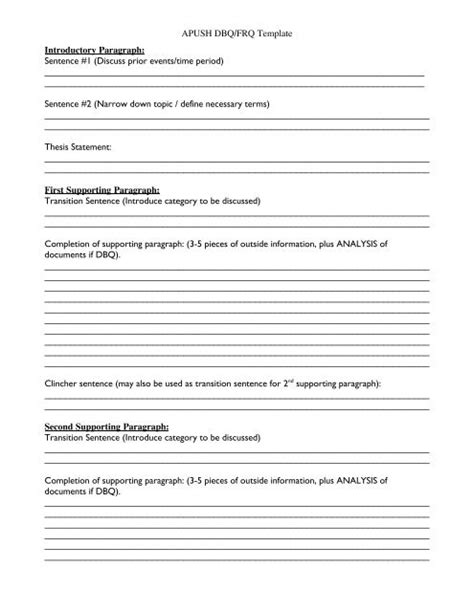 APUSH DBQ/FRQ Template

Introductory Paragraph:
Sentence #1 (Discuss prior events/time period)

Sentence #2 (Narrow down topic / define necessary terms)

Thesis Statement:

First Supporting Paragraph:
Transition Sentence (Introduce category to be discussed)

Completion of supporting paragraph: (3-5 pieces of outside information, plus ANALYSIS of documents if DBQ).

Clincher sentence (may also be used as transition sentence for $2^{nd}$ supporting paragraph):

Second Supporting Paragraph:
Transition Sentence (Introduce category to be discussed)

Completion of supporting paragraph: (3-5 pieces of outside information, plus ANALYSIS of documents if DBQ).